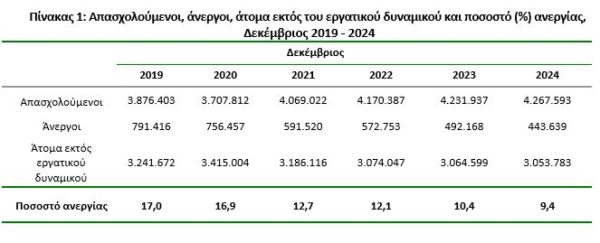 Πίνακας 1: Απασχολούμενοι, άνεργοι, άτομα εκτός του εργατικού δυναμικού και ποσοστό (%) ανεργίας, Δεκέμβριος 2019 - 2024

| | Δεκέμβριος | | | | | |
|---|---|---|---|---|---|---|
| | 2019 | 2020 | 2021 | 2022 | 2023 | 2024 |
| Απασχολούμενοι | 3.876.403 | 3.707.812 | 4.069.022 | 4.170.387 | 4.231.937 | 4.267.593 |
| Άνεργοι | 791.416 | 756.457 | 591.520 | 572.753 | 492.168 | 443.639 |
| Άτομα εκτός εργατικού δυναμικού | 3.241.672 | 3.415.004 | 3.186.116 | 3.074.047 | 3.064.599 | 3.053.783 |
| Ποσοστό ανεργίας | 17,0 | 16,9 | 12,7 | 12,1 | 10,4 | 9,4 |